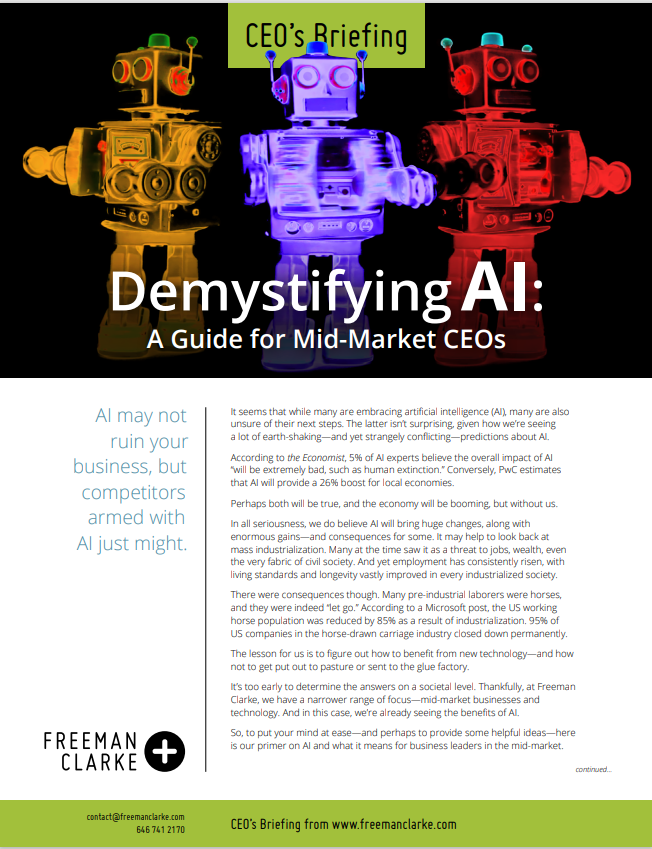 CEO's Briefing

Demystifying AI:
A Guide for Mid-Market CEOs

AI may not ruin your business, but competitors armed with AI just might.

FREEMAN
CLARKE

It seems that while many are embracing artificial intelligence (AI), many are also unsure of their next steps. The latter isn't surprising, given how we're seeing a lot of earth-shaking—and yet strangely conflicting—predictions about AI.

According to the Economist, 5% of AI experts believe the overall impact of AI "will be extremely bad, such as human extinction." Conversely, PwC estimates that AI will provide a 26% boost for local economies.

Perhaps both will be true, and the economy will be booming, but without us.

In all seriousness, we do believe AI will bring huge changes, along with enormous gains—and consequences for some. It may help to look back at mass industrialization. Many at the time saw it as a threat to jobs, wealth, even the very fabric of civil society. And yet employment has consistently risen, with living standards and longevity vastly improved in every industrialized society.

There were consequences though. Many pre-industrial laborers were horses, and they were indeed "let go." According to a Microsoft post, the US working horse population was reduced by 85% as a result of industrialization. 95% of US companies in the horse-drawn carriage industry closed down permanently.

The lesson for us is to figure out how to benefit from new technology—and how not to get put out to pasture or sent to the glue factory.

It's too early to determine the answers on a societal level. Thankfully, at Freeman Clarke, we have a narrower range of focus—mid-market businesses and technology. And in this case, we're already seeing the benefits of AI.

So, to put your mind at ease—and perhaps to provide some helpful ideas—here is our primer on AI and what it means for business leaders in the mid-market.

continued...

contact@freemanclarke.com
646 741 2170

CEO's Briefing from www.freemanclarke.com